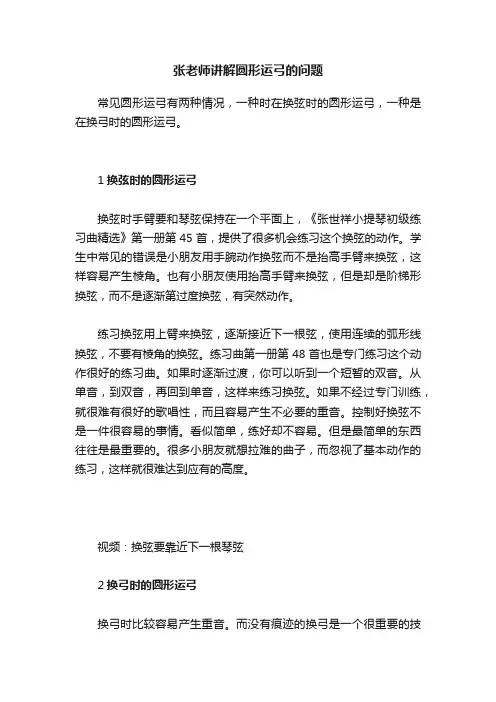 张老师讲解圆形运弓的问题

常见圆形运弓有两种情况，一种时在换弦时的圆形运弓，一种是在换弓时的圆形运弓。

1 换弦时的圆形运弓

换弦时手臂要和琴弦保持在一个平面上，《张世祥小提琴初级练习曲精选》第一册第 45 首，提供了很多机会练习这个换弦的动作。学生中常见的错误是小朋友用手腕动作换弦而不是抬高手臂来换弦，这样容易产生棱角。也有小朋友使用抬高手臂来换弦，但是却是阶梯形换弦，而不是逐渐第过度换弦，有突然动作。

练习换弦用上臂来换弦，逐渐接近下一根弦，使用连续的弧形线换弦，不要有棱角的换弦。练习曲第一册第 48 首也是专门练习这个动作很好的练习曲。如果时逐渐过渡，你可以听到一个短暂的双音。从单音，到双音，再回到单音，这样来练习换弦。如果不经过专门训练，就很难有很好的歌唱性，而且容易产生不必要的重音。控制好换弦不是一件很容易的事情。看似简单，练好却不容易。但是最简单的东西往往是最重要的。很多小朋友就想拉难的曲子，而忽视了基本动作的练习，这样就很难达到应有的高度。

视频：换弦要靠近下一根琴弦

2 换弓时的圆形运弓

换弓时比较容易产生重音。而没有痕迹的换弓是一个很重要的技